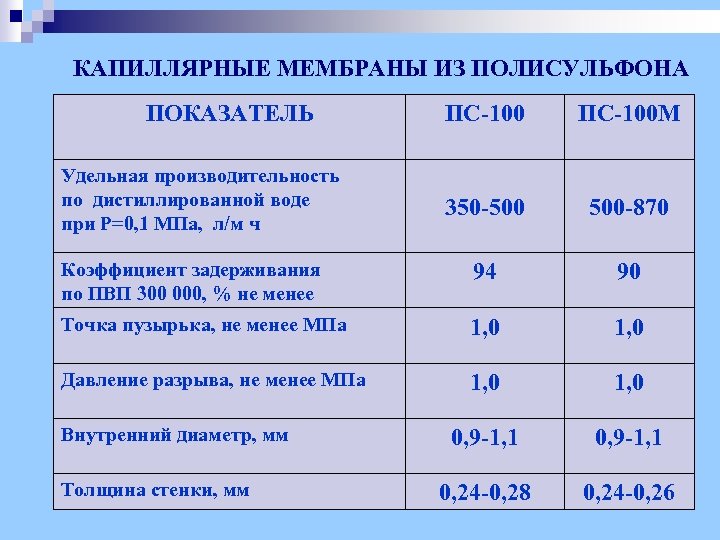 КАПИЛЛЯРНЫЕ МЕМБРАНЫ ИЗ ПОЛИСУЛЬФОНА

| ПОКАЗАТЕЛЬ | ПС-100 | ПС-100М |
|---|---|---|
| Удельная производительность по дистиллированной воде при Р=0,1 МПа, л/м ч | 350-500 | 500-870 |
| Коэффициент задерживания по ПВП 300 000, % не менее | 94 | 90 |
| Точка пузырька, не менее МПа | 1,0 | 1,0 |
| Давление разрыва, не менее МПа | 1,0 | 1,0 |
| Внутренний диаметр, мм | 0,9-1,1 | 0,9-1,1 |
| Толщина стенки, мм | 0,24-0,28 | 0,24-0,26 |